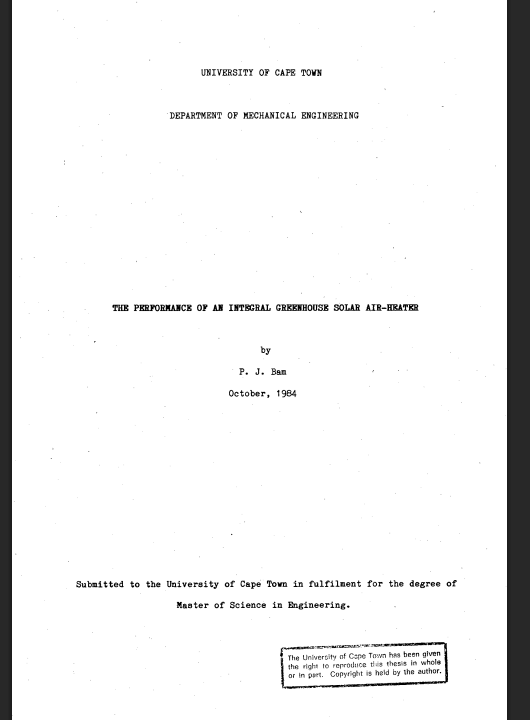 UNIVERSITY OF CAPE TOWN

DEPARTMENT OF MECHANICAL ENGINEERING

THE PERFORMANCE OF AN INTEGRAL GREENHOUSE SOLAR AIR-HEATER

by

P. J. Bam

October, 1984

Submitted to the University of Cape Town in fulfilment for the degree of Master of Science in Engineering.

The University of Cape Town has been given the right to reproduce this thesis in whole or in part. Copyright is held by the author.